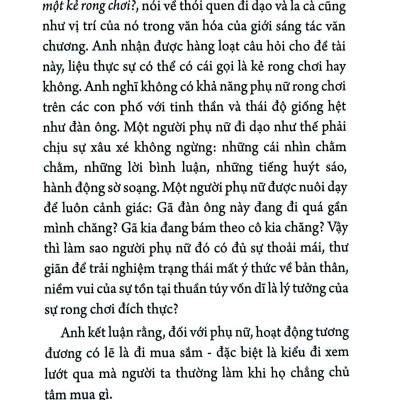 một kẻ rong chơi?, nói về thói quen đi dạo và la cà cũng như vị trí của nó trong văn hóa của giới sáng tác văn chương. Anh nhận được hàng loạt câu hỏi cho đề tài này, liệu thực sự có thể có cái gọi là kẻ rong chơi hay không. Anh nghĩ không có khả năng phụ nữ rong chơi trên các con phố với tinh thần và thái độ giống hệt như đàn ông. Một người phụ nữ đi dạo như thế phải chịu sự xâu xé không ngừng: những cái nhìn chằm chằm, những lời bình luận, những tiếng huýt sáo, hành động sờ soạng. Một người phụ nữ được nuôi dạy để luôn cảnh giác: Gã đàn ông này đang đi quá gần mình chăng? Gã kia đang bám theo cô kia chăng? Vậy thì làm sao người phụ nữ đó có đủ sự thoải mái, thư giãn để trải nghiệm trạng thái mất ý thức về bản thân, niềm vui của sự tồn tại thuần túy vốn dĩ là lý tưởng của sự rong chơi đích thực?

Anh kết luận rằng, đối với phụ nữ, hoạt động tương đương có lẽ là đi mua sắm - đặc biệt là kiểu đi xem lướt qua mà người ta thường làm khi họ chẳng chủ tâm mua gì.